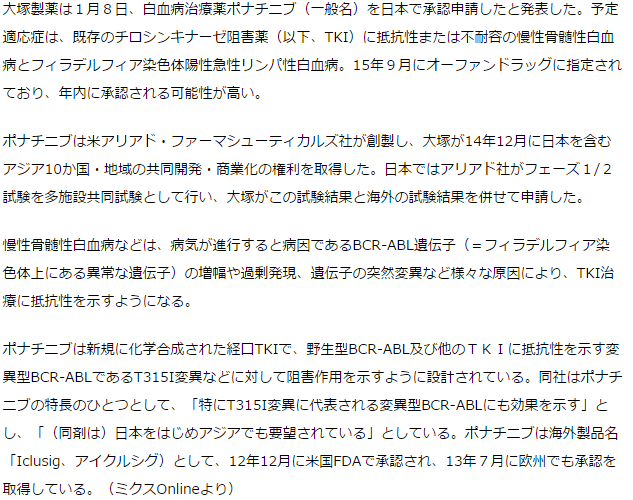 大塚製薬は１月８日、白血病治療薬ポナチニブ（一般名）を日本で承認申請したと発表した。予定適応症は、既存のチロシンキナーゼ阻害薬（以下、TKI）に抵抗性または不耐容の慢性骨髄性白血病とフィラデルフィア染色体陽性急性リンパ性白血病。15年９月にオーファンドラッグに指定されており、年内に承認される可能性が高い。

ポナチニブは米アリアド・ファーマシューティカルズ社が創製し、大塚が14年12月に日本を含むアジア10か国・地域の共同開発・商業化の権利を取得した。日本ではアリアド社がフェーズ１/２試験を多施設共同試験として行い、大塚がこの試験結果と海外の試験結果を併せて申請した。

慢性骨髄性白血病などは、病気が進行すると病因であるBCR-ABL遺伝子（＝フィラデルフィア染色体上にある異常な遺伝子）の増幅や過剰発現、遺伝子の突然変異など様々な原因により、TKI治療に抵抗性を示すようになる。

ポナチニブは新規に化学合成された経口TKIで、野生型BCR-ABL及び他のＴＫＩに抵抗性を示す変異型BCR-ABLであるT315I変異などに対して阻害作用を示すように設計されている。同社はポナチニブの特長のひとつとして、「特にT315I変異に代表される変異型BCR-ABLにも効果を示す」とし、「（同剤は）日本をはじめアジアでも要望されている」としている。ポナチニブは海外製品名「Iclusig、アイクルシグ）として、12年12月に米国FDAで承認され、13年７月に欧州でも承認を取得している。（ミクスOnlineより）